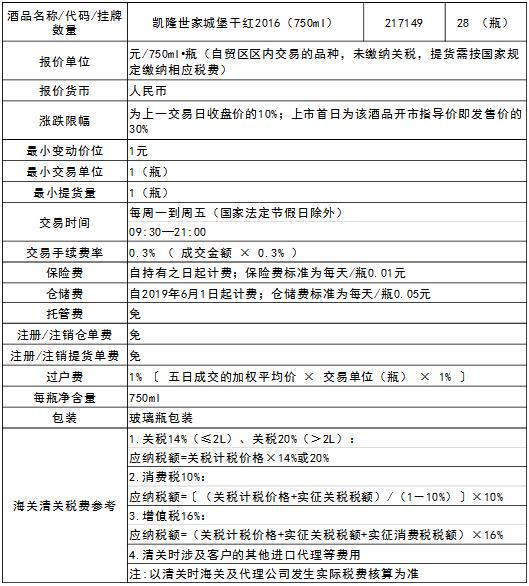 | 酒品名称/代码/挂牌数量 | 凯隆世家城堡干红2016（750ml） | 217149 | 28 （瓶） |
|---|---|---|---|
| 报价单位 | 元/750ml•瓶（自贸区区内交易的品种，未缴纳关税，提货需按国家规定缴纳相应税费） | | |
| 报价货币 | 人民币 | | |
| 涨跌限幅 | 为上一交易日收盘价的10%；上市首日为该酒品开市指导价即发售价的30% | | |
| 最小变动价位 | 1元 | | |
| 最小交易单位 | 1（瓶） | | |
| 最小提货量 | 1（瓶） | | |
| 交易时间 | 每周一到周五（国家法定节假日除外） | | |
| | 09:30—21:00 | | |
| 交易手续费率 | 0.3% （ 成交金额 × 0.3% ） | | |
| 保险费 | 自持有之日起计费；保险费标准为每天/瓶0.01元 | | |
| 仓储费 | 自2019年6月1日起计费；仓储费标准为每天/瓶0.05元 | | |
| 托管费 | 免 | | |
| 注册/注销仓单费 | 免 | | |
| 注册/注销提货单费 | 免 | | |
| 过户费 | 1% 〔 五日成交的加权平均价 × 交易单位（瓶） × 1% 〕 | | |
| 每瓶净含量 | 750ml | | |
| 包装 | 玻璃瓶包装 | | |
| 海关清关税费参考 | 1.关税14%（≤2L）、关税20%（＞2L）： | | |
| | 应纳税额=关税计税价格×14%或20% | | |
| | 2.消费税10%： | | |
| | 应纳税额=〔（关税计税价格+实征关税税额）/（1－10%）〕×10% | | |
| | 3.增值税16%： | | |
| | 应纳税额=（关税计税价格+实征关税税额+实征消费税税额）×16% | | |
| | 4.清关时涉及客户的其他进口代理等费用 | | |
| | 注:以清关时海关及代理公司发生实际税费核算为准 | | |